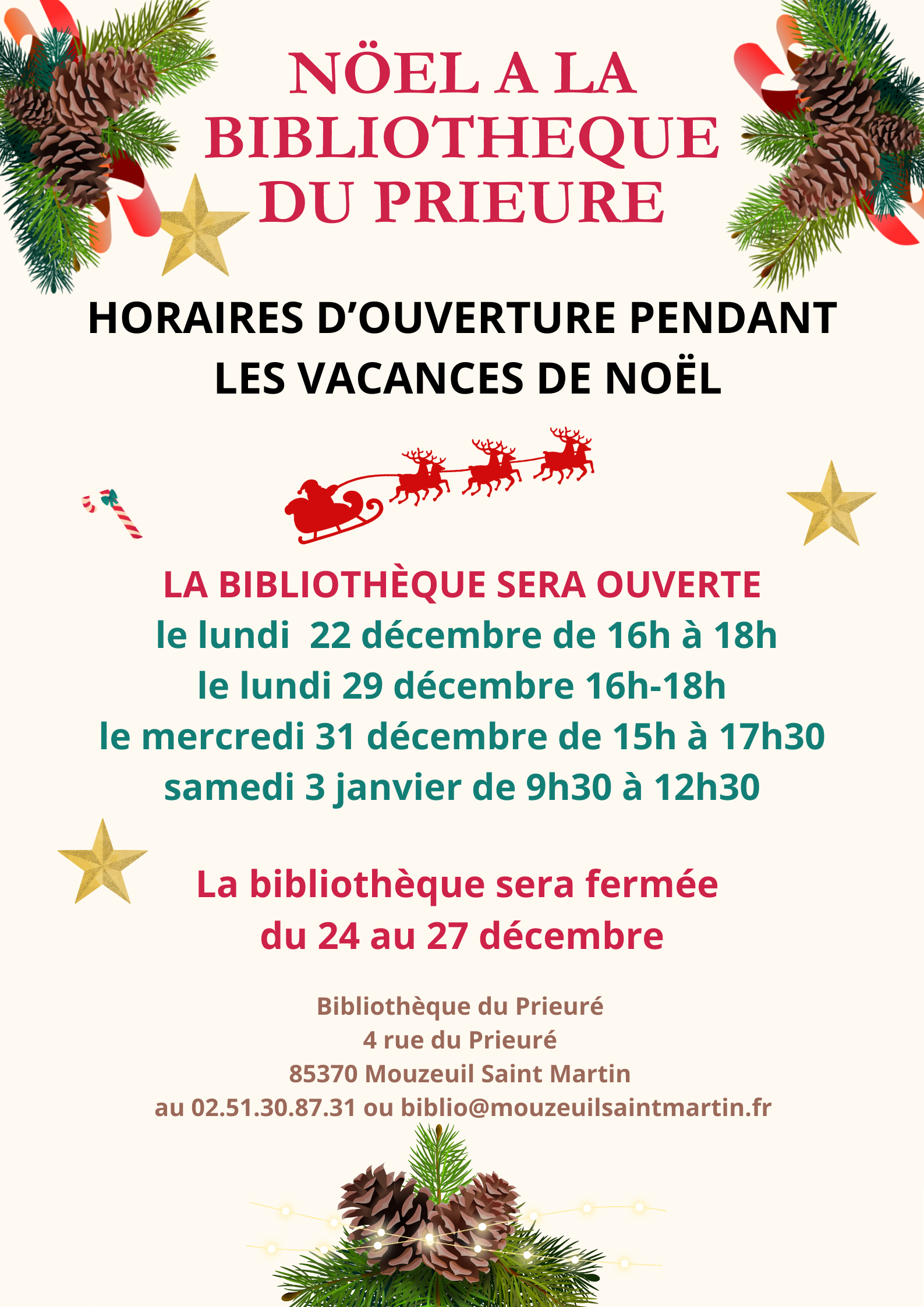 NÖEL A LA BIBLIOTHEQUE DU PRIEURE

HORAIRES D'OUVERTURE PENDANT LES VACANCES DE NOËL

LA BIBLIOTHÈQUE SERA OUVERTE
le lundi  22 décembre de 16h à 18h
le lundi 29 décembre 16h-18h
le mercredi 31 décembre de 15h à 17h30
samedi 3 janvier de 9h30 à 12h30

La bibliothèque sera fermée
du 24 au 27 décembre

Bibliothèque du Prieuré
4 rue du Prieuré
85370 Mouzeuil Saint Martin
au 02.51.30.87.31 ou biblio@mouzeuilsaintmartin.fr